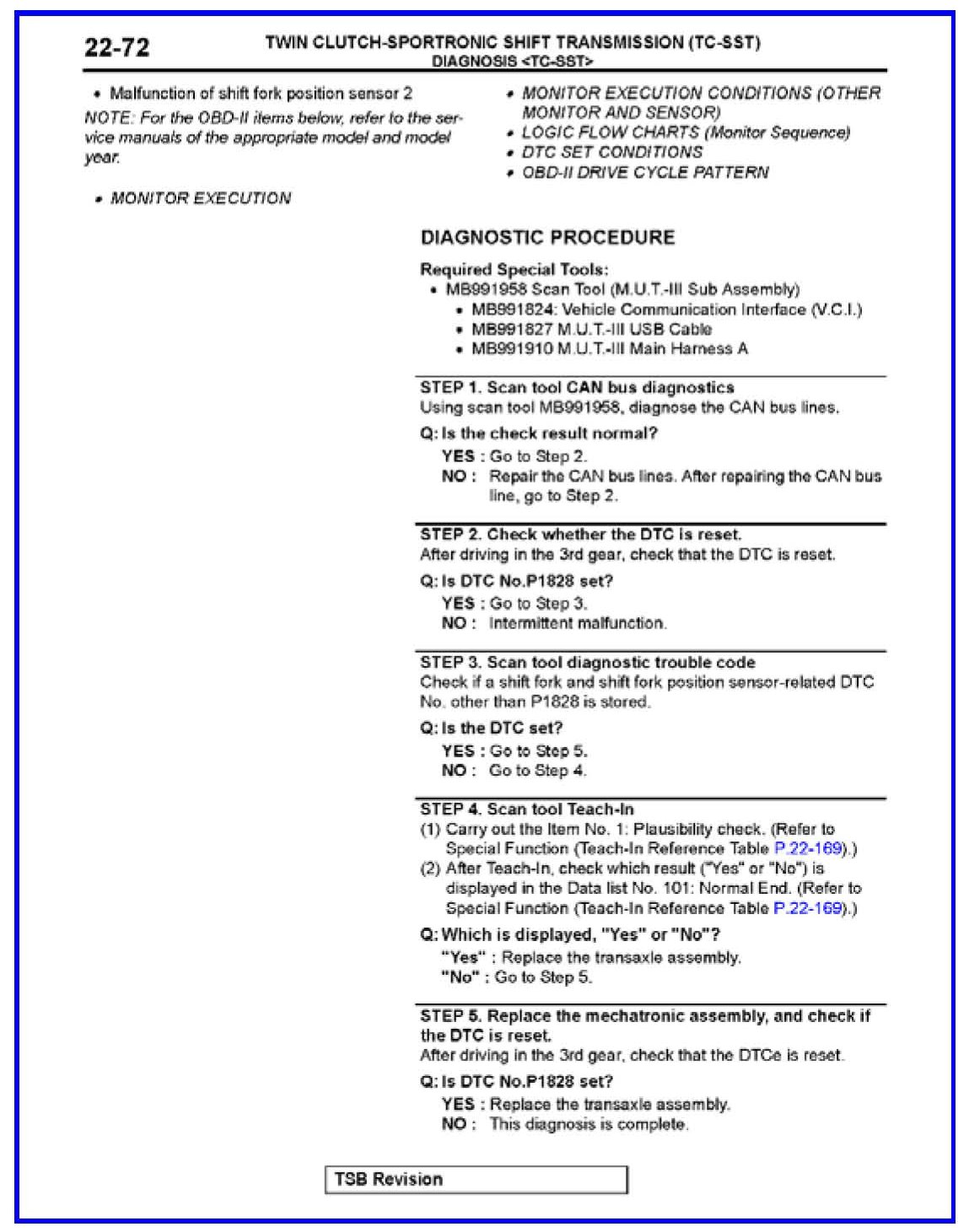 22-72

TWIN CLUTCH-SPORTRONIC SHIFT TRANSMISSION (TC-SST)
DIAGNOSIS <TC-SST>

• Malfunction of shift fork position sensor 2

NOTE: For the OBD-II items below, refer to the service manuals of the appropriate model and model year.

• MONITOR EXECUTION

• MONITOR EXECUTION CONDITIONS (OTHER MONITOR AND SENSOR)
• LOGIC FLOW CHARTS (Monitor Sequence)
• DTC SET CONDITIONS
• OBD-II DRIVE CYCLE PATTERN

DIAGNOSTIC PROCEDURE

Required Special Tools:
• MB991958 Scan Tool (M.U.T.-III Sub Assembly)
• MB991824: Vehicle Communication Interface (V.C.I.)
• MB991827 M.U.T.-III USB Cable
• MB991910 M.U.T.-III Main Harness A

STEP 1. Scan tool CAN bus diagnostics
Using scan tool MB991958, diagnose the CAN bus lines.

Q: Is the check result normal?
YES : Go to Step 2.
NO : Repair the CAN bus lines. After repairing the CAN bus line, go to Step 2.

STEP 2. Check whether the DTC is reset.
After driving in the 3rd gear, check that the DTC is reset.

Q: Is DTC No.P1828 set?
YES : Go to Step 3.
NO : Intermittent malfunction.

STEP 3. Scan tool diagnostic trouble code
Check if a shift fork and shift fork position sensor-related DTC No. other than P1828 is stored.

Q: Is the DTC set?
YES : Go to Step 5.
NO : Go to Step 4.

STEP 4. Scan tool Teach-In
(1) Carry out the Item No. 1: Plausibility check. (Refer to Special Function (Teach-In Reference Table P.22-169).)
(2) After Teach-In, check which result ("Yes" or "No") is displayed in the Data list No. 101: Normal End. (Refer to Special Function (Teach-In Reference Table P.22-169).)

Q: Which is displayed, "Yes" or "No"?
"Yes" : Replace the transaxle assembly.
"No" : Go to Step 5.

STEP 5. Replace the mechatronic assembly, and check if the DTC is reset.
After driving in the 3rd gear, check that the DTCe is reset.

Q: Is DTC No.P1828 set?
YES : Replace the transaxle assembly.
NO : This diagnosis is complete.

TSB Revision